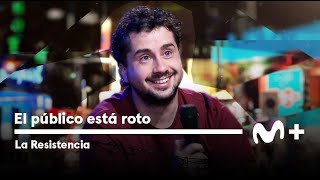 El público está roto

La Resistencia

M+